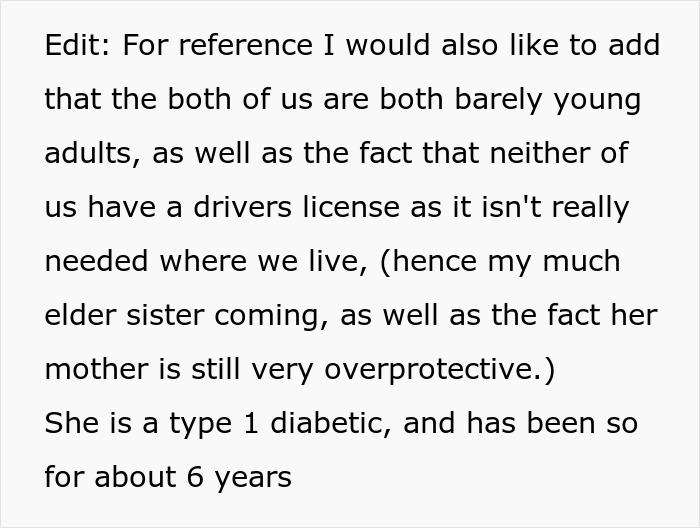 Edit: For reference I would also like to add that the both of us are both barely young adults, as well as the fact that neither of us have a drivers license as it isn't really needed where we live, (hence my much elder sister coming, as well as the fact her mother is still very overprotective.)
She is a type 1 diabetic, and has been so for about 6 years